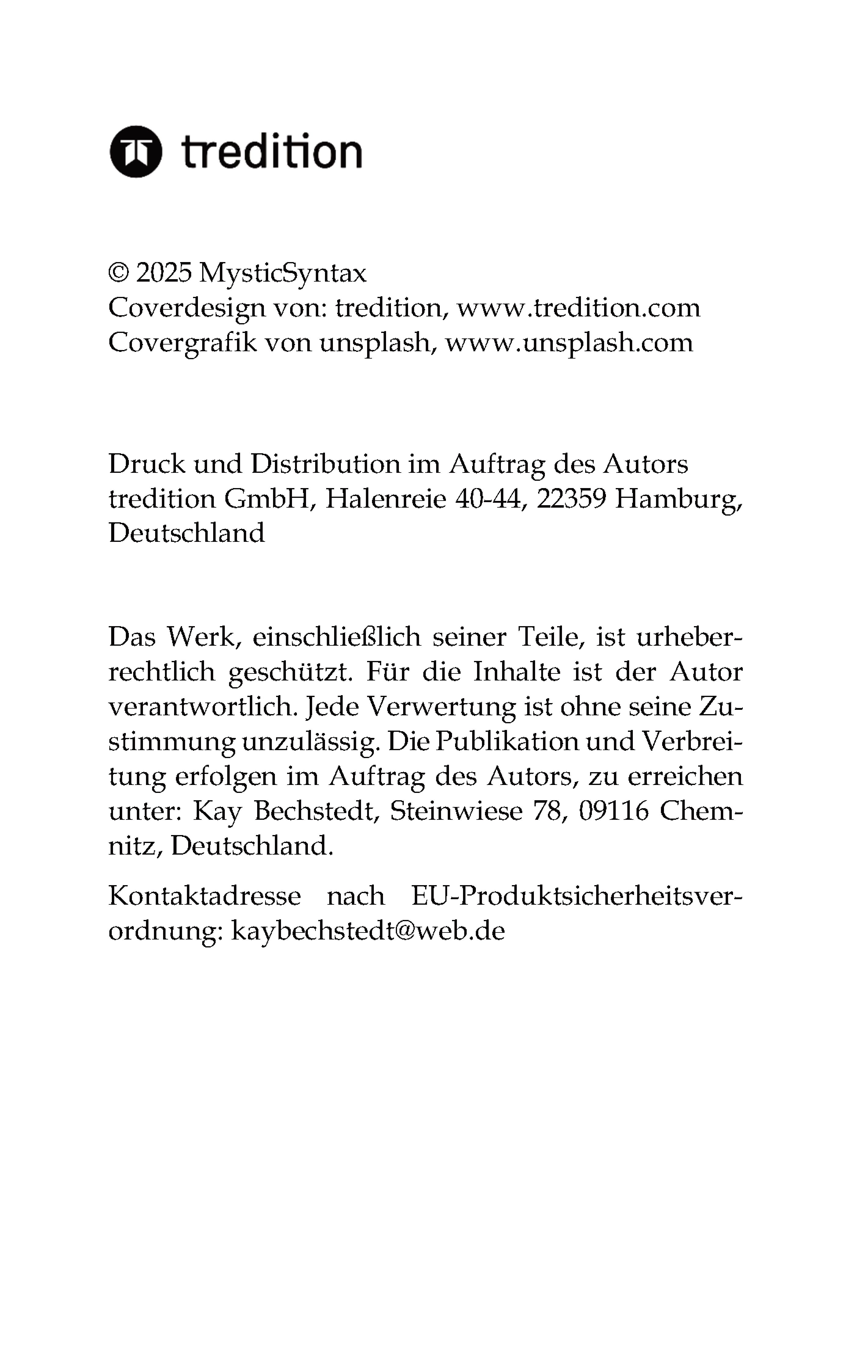 tredition

© 2025 MysticSyntax
Coverdesign von: tredition, www.tredition.com
Covergrafik von unsplash, www.unsplash.com

Druck und Distribution im Auftrag des Autors
tredition GmbH, Halenreie 40-44, 22359 Hamburg, Deutschland

Das Werk, einschließlich seiner Teile, ist urheberrechtlich geschützt. Für die Inhalte ist der Autor verantwortlich. Jede Verwertung ist ohne seine Zustimmung unzulässig. Die Publikation und Verbreitung erfolgen im Auftrag des Autors, zu erreichen unter: Kay Bechstedt, Steinwiese 78, 09116 Chemnitz, Deutschland.

Kontaktadresse nach EU-Produktsicherheitsverordnung: kaybechstedt@web.de